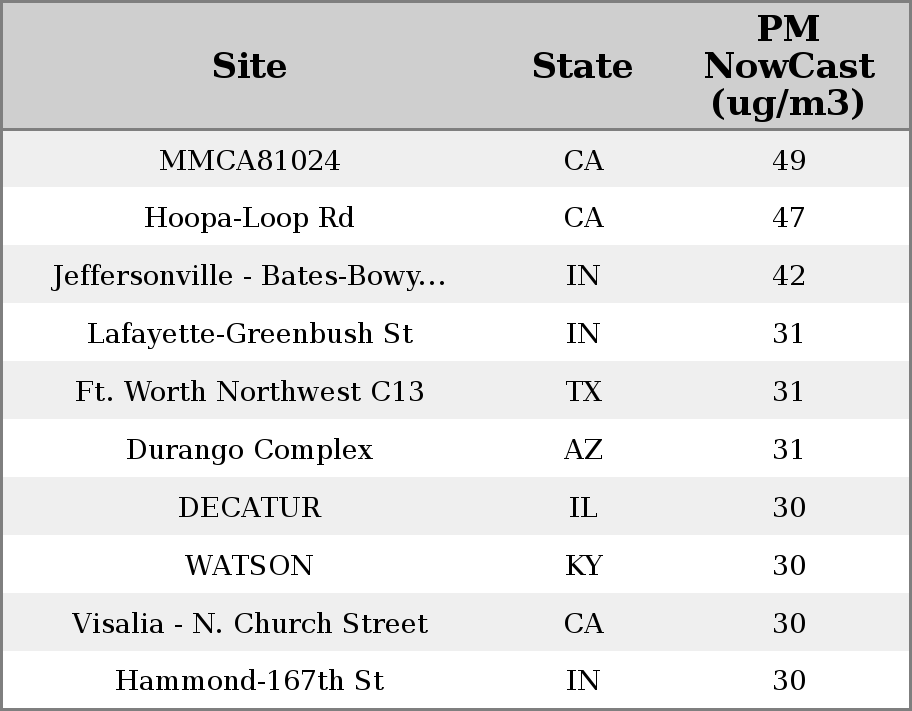 | Site | State | PM NowCast (ug/m3) |
|---|---|---|
| MMCA81024 | CA | 49 |
| Hoopa-Loop Rd | CA | 47 |
| Jeffersonville - Bates-Bowy... | IN | 42 |
| Lafayette-Greenbush St | IN | 31 |
| Ft. Worth Northwest C13 | TX | 31 |
| Durango Complex | AZ | 31 |
| DECATUR | IL | 30 |
| WATSON | KY | 30 |
| Visalia - N. Church Street | CA | 30 |
| Hammond-167th St | IN | 30 |